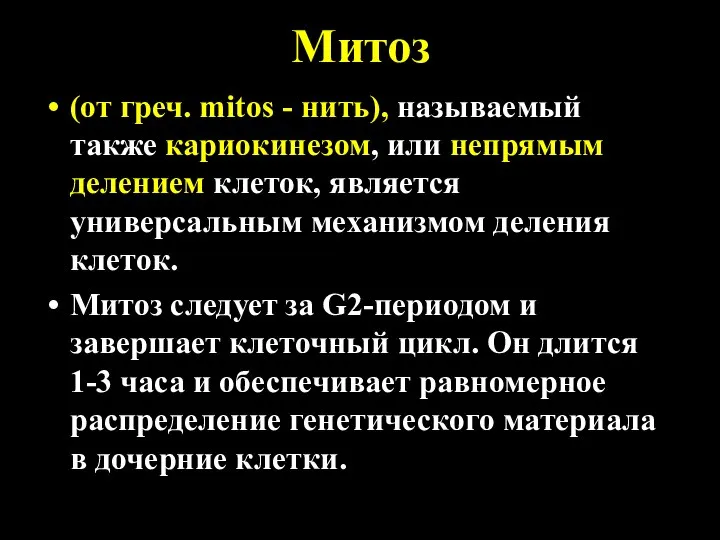 Митоз

• (от греч. mitos - нить), называемый также кариокинезом, или непрямым делением клеток, является универсальным механизмом деления клеток.

• Митоз следует за G2-периодом и завершает клеточный цикл. Он длится 1-3 часа и обеспечивает равномерное распределение генетического материала в дочерние клетки.